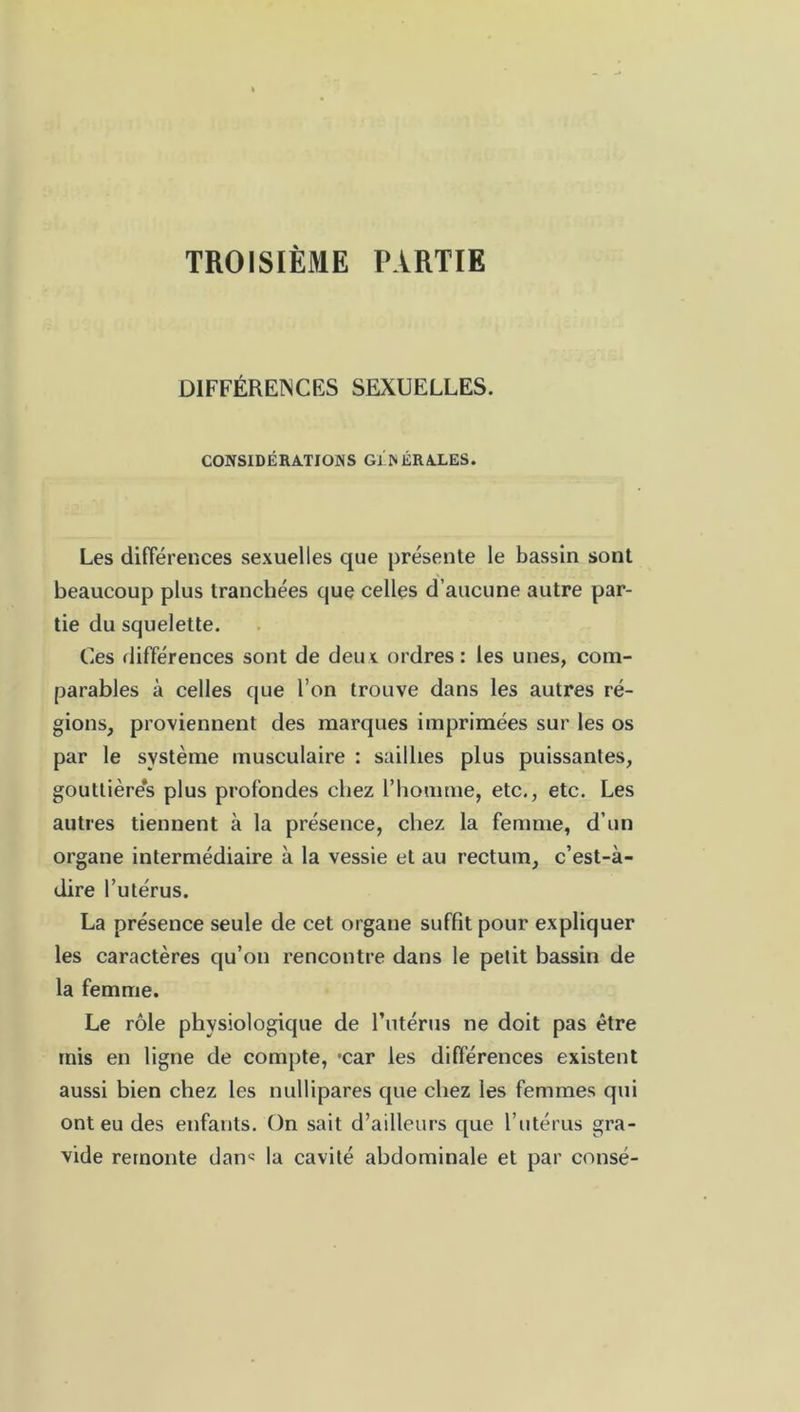 TROISIÈME PARTIE

DIFFÉRENCES SEXUELLES.

CONSIDÉRATIONS GÉNÉRALES.

Les différences sexuelles que présente le bassin sont beaucoup plus tranchées que celles d'aucune autre partie du squelette.

Ces différences sont de deux ordres : les unes, comparables à celles que l'on trouve dans les autres régions, proviennent des marques imprimées sur les os par le système musculaire : saillies plus puissantes, gouttières plus profondes chez l'homme, etc., etc. Les autres tiennent à la présence, chez la femme, d'un organe intermédiaire à la vessie et au rectum, c'est-à-dire l'utérus.

La présence seule de cet organe suffit pour expliquer les caractères qu'on rencontre dans le petit bassin de la femme.

Le rôle physiologique de l'utérus ne doit pas être mis en ligne de compte, car les différences existent aussi bien chez les nullipares que chez les femmes qui ont eu des enfants. On sait d'ailleurs que l'utérus gravide remonte dans la cavité abdominale et par consé-